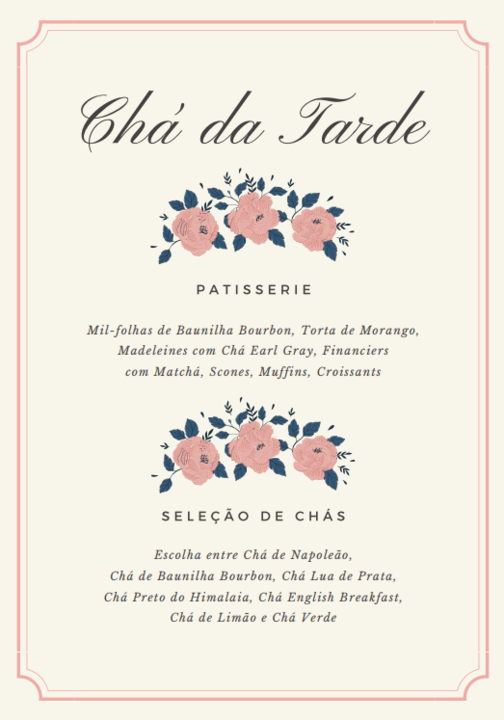 Chá da Tarde

PATISSERIE

Mil-folhas de Baunilha Bourbon, Torta de Morango, Madeleines com Chá Earl Gray, Financiers com Matchá, Scones, Muffins, Croissants

SELEÇÃO DE CHÁS

Escolha entre Chá de Napoleão, Chá de Baunilha Bourbon, Chá Lua de Prata, Chá Preto do Himalaia, Chá English Breakfast, Chá de Limão e Chá Verde